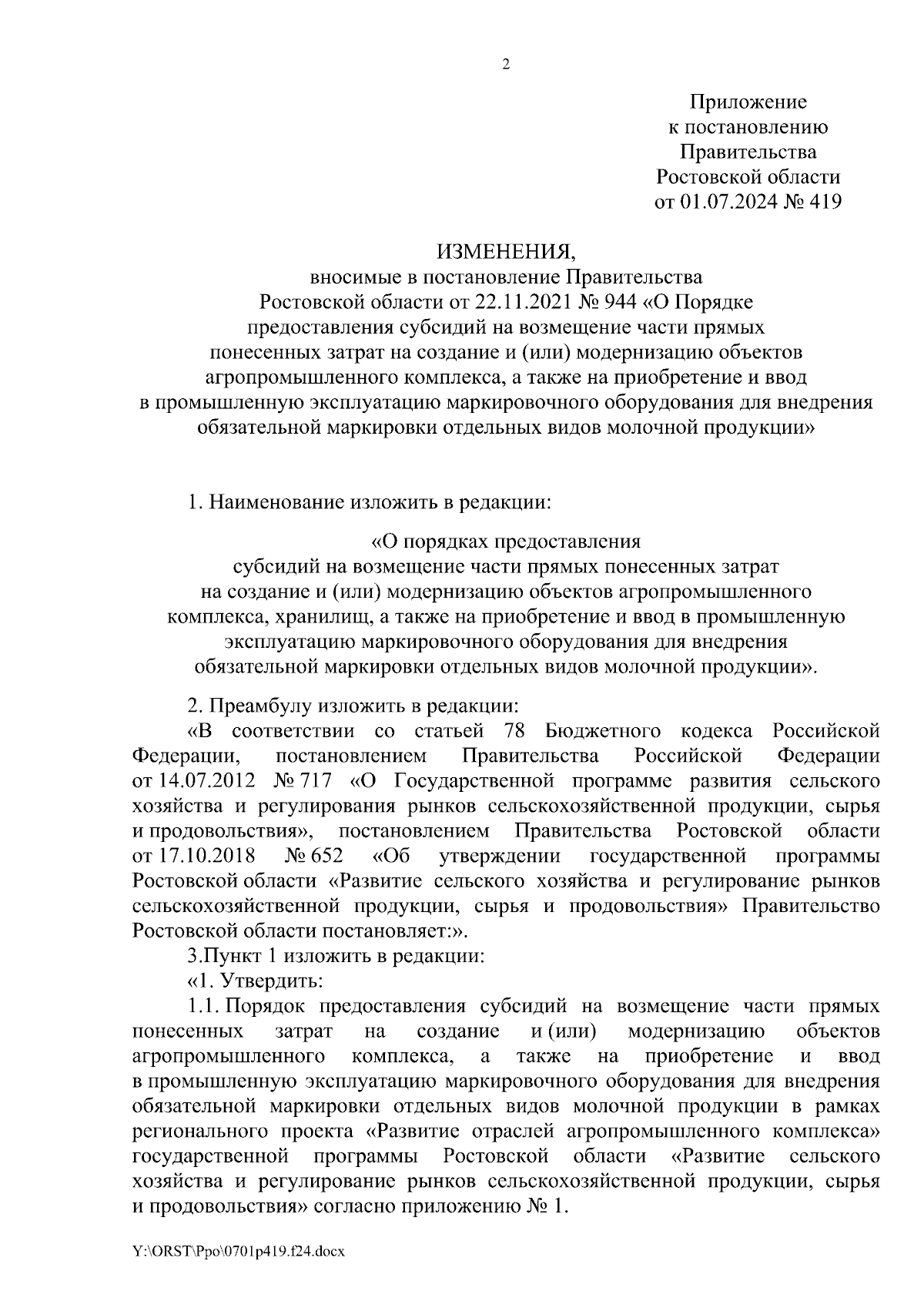 2

Приложение
к постановлению
Правительства
Ростовской области
от 01.07.2024 № 419

ИЗМЕНЕНИЯ,
вносимые в постановление Правительства
Ростовской области от 22.11.2021 № 944 «О Порядке
предоставления субсидий на возмещение части прямых
понесенных затрат на создание и (или) модернизацию объектов
агропромышленного комплекса, а также на приобретение и ввод
в промышленную эксплуатацию маркировочного оборудования для внедрения
обязательной маркировки отдельных видов молочной продукции»

1. Наименование изложить в редакции:

«О порядках предоставления
субсидий на возмещение части прямых понесенных затрат
на создание и (или) модернизацию объектов агропромышленного
комплекса, хранилищ, а также на приобретение и ввод в промышленную
эксплуатацию маркировочного оборудования для внедрения
обязательной маркировки отдельных видов молочной продукции».

2. Преамбулу изложить в редакции:
«В соответствии со статьей 78 Бюджетного кодекса Российской Федерации, постановлением Правительства Российской Федерации от 14.07.2012 № 717 «О Государственной программе развития сельского хозяйства и регулирования рынков сельскохозяйственной продукции, сырья и продовольствия», постановлением Правительства Ростовской области от 17.10.2018 № 652 «Об утверждении государственной программы Ростовской области «Развитие сельского хозяйства и регулирование рынков сельскохозяйственной продукции, сырья и продовольствия» Правительство Ростовской области постановляет:».
3.Пункт 1 изложить в редакции:
«1. Утвердить:
1.1. Порядок предоставления субсидий на возмещение части прямых понесенных затрат на создание и (или) модернизацию объектов агропромышленного комплекса, а также на приобретение и ввод в промышленную эксплуатацию маркировочного оборудования для внедрения обязательной маркировки отдельных видов молочной продукции в рамках регионального проекта «Развитие отраслей агропромышленного комплекса» государственной программы Ростовской области «Развитие сельского хозяйства и регулирование рынков сельскохозяйственной продукции, сырья и продовольствия» согласно приложению № 1.

Y:\ORST\Ppo\0701p419.f24.docx